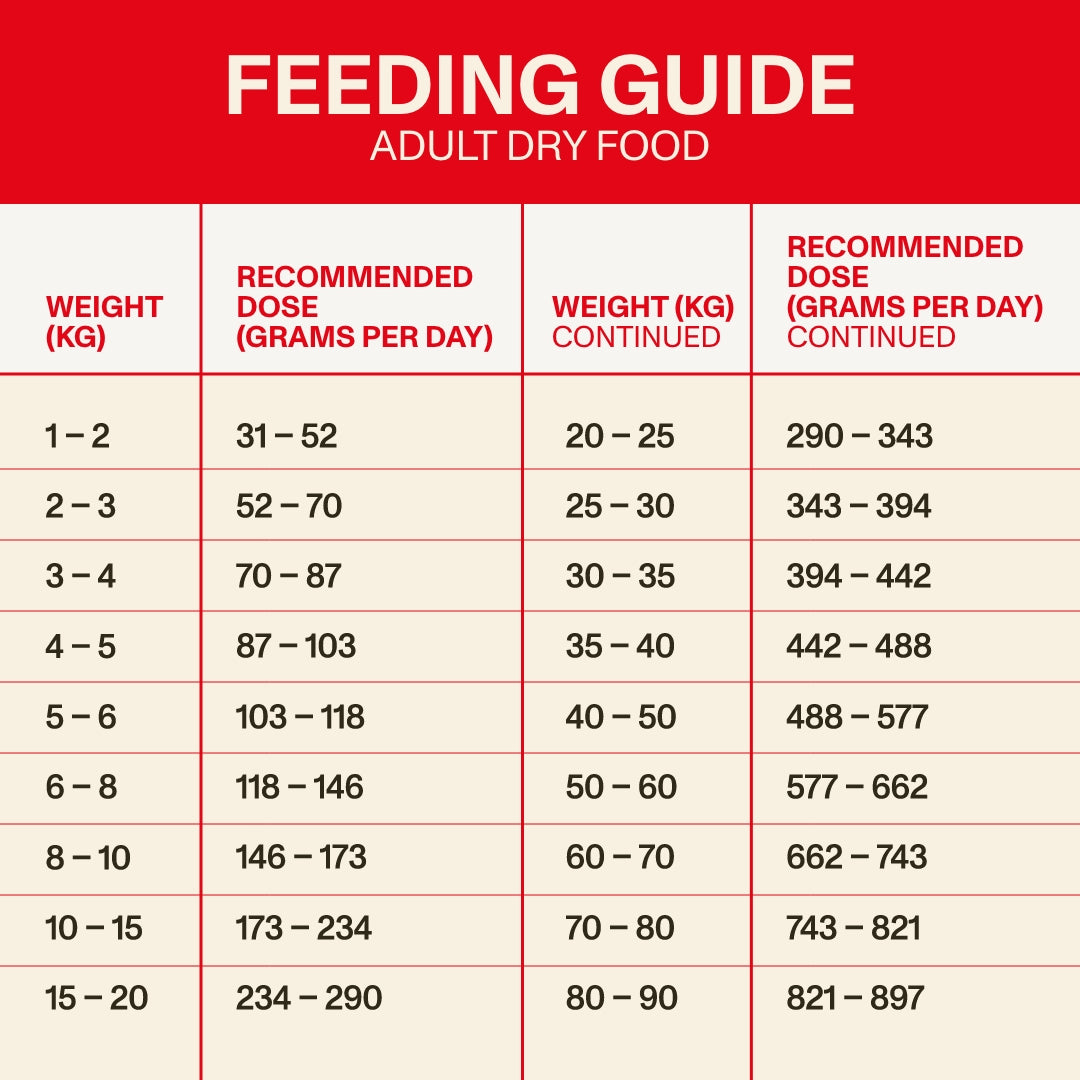 FEEDING GUIDE
ADULT DRY FOOD

| WEIGHT (KG) | RECOMMENDED DOSE (GRAMS PER DAY) | WEIGHT (KG) CONTINUED | RECOMMENDED DOSE (GRAMS PER DAY) CONTINUED |
|---|---|---|---|
| 1 – 2 | 31 – 52 | 20 – 25 | 290 – 343 |
| 2 – 3 | 52 – 70 | 25 – 30 | 343 – 394 |
| 3 – 4 | 70 – 87 | 30 – 35 | 394 – 442 |
| 4 – 5 | 87 – 103 | 35 – 40 | 442 – 488 |
| 5 – 6 | 103 – 118 | 40 – 50 | 488 – 577 |
| 6 – 8 | 118 – 146 | 50 – 60 | 577 – 662 |
| 8 – 10 | 146 – 173 | 60 – 70 | 662 – 743 |
| 10 – 15 | 173 – 234 | 70 – 80 | 743 – 821 |
| 15 – 20 | 234 – 290 | 80 – 90 | 821 – 897 |